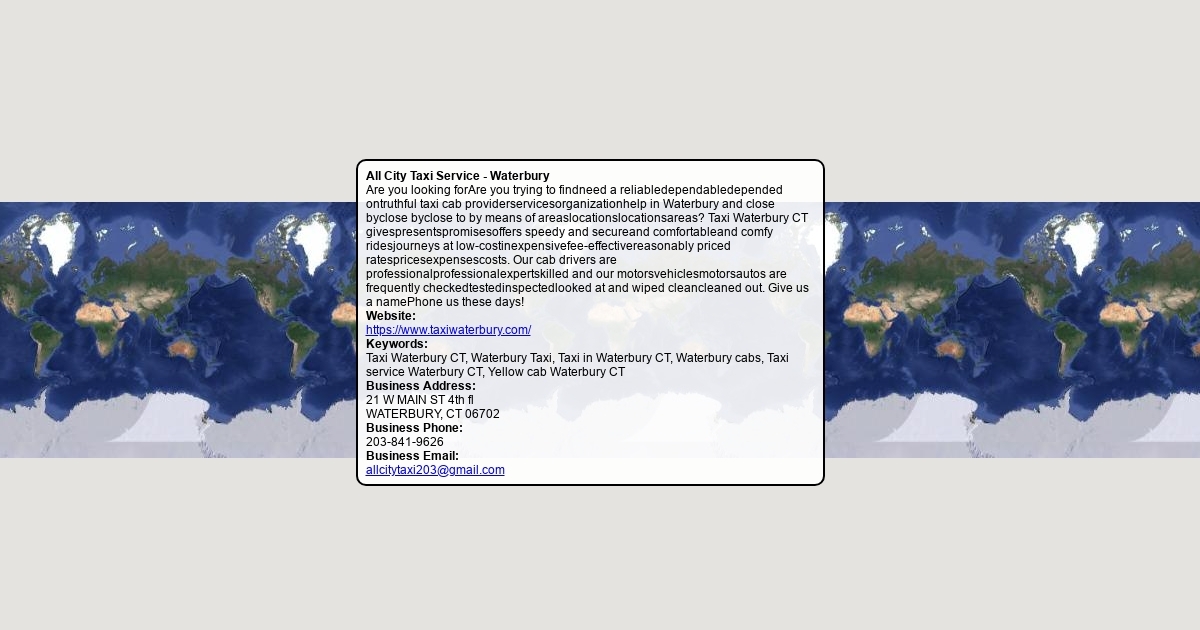 All City Taxi Service - Waterbury

Are you looking forAre you trying to findneed a reliabledependabledepended ontruthful taxi cab providerservicesorganizationhelp in Waterbury and close byclose byclose to by means of areaslocationslocationsareas? Taxi Waterbury CT givespresentspromisesoffers speedy and secureand comfortableand comfy ridesjourneys at low-costinexpensivefee-effectivereasonably priced ratespricesexpensescosts. Our cab drivers are professionalprofessionalexpertskilled and our motorsvehiclesmotorsautos are frequently checkedtestedinspectedlooked at and wiped cleancleaned out. Give us a namePhone us these days!

Website:
https://www.taxiwaterbury.com/

Keywords:
Taxi Waterbury CT, Waterbury Taxi, Taxi in Waterbury CT, Waterbury cabs, Taxi service Waterbury CT, Yellow cab Waterbury CT

Business Address:
21 W MAIN ST 4th fl
WATERBURY, CT 06702

Business Phone:
203-841-9626

Business Email:
allcitytaxi203@gmail.com